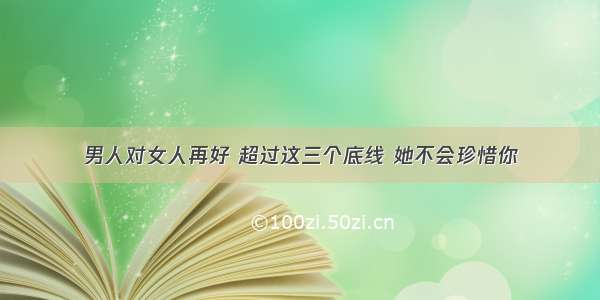 男人对女人再好 超过这三个底线 她不会珍惜你

©100zi.50zi.cn